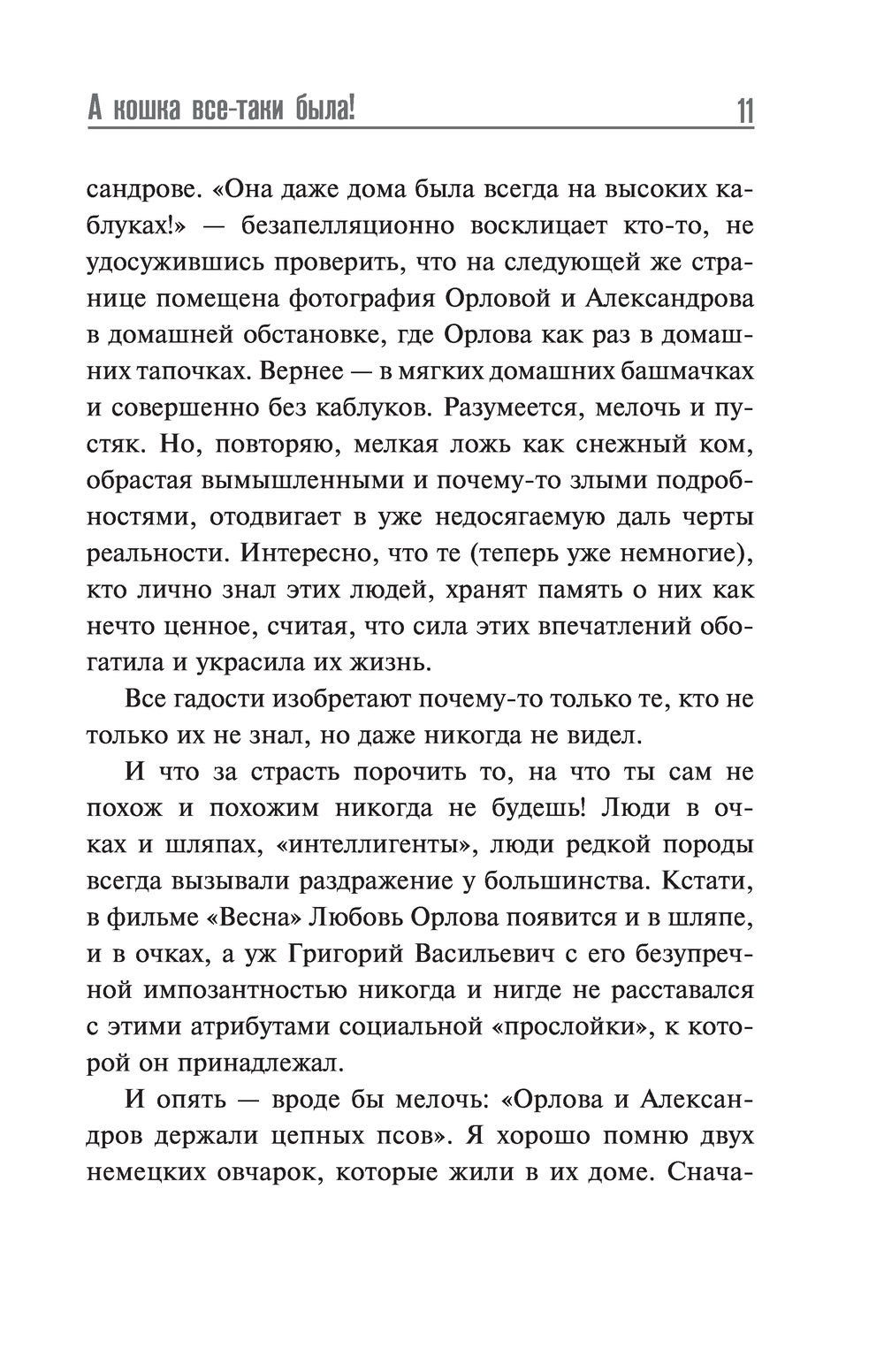 А кошка все-таки была! 11

сандрове. «Она даже дома была всегда на высоких каблуках!» — безапелляционно восклицает кто-то, не удосужившись проверить, что на следующей же странице помещена фотография Орловой и Александрова в домашней обстановке, где Орлова как раз в домашних тапочках. Вернее — в мягких домашних башмачках и совершенно без каблуков. Разумеется, мелочь и пустяк. Но, повторяю, мелкая ложь как снежный ком, обрастая вымышленными и почему-то злыми подробностями, отодвигает в уже недосягаемую даль черты реальности. Интересно, что те (теперь уже немногие), кто лично знал этих людей, хранят память о них как нечто ценное, считая, что сила этих впечатлений обогатила и украсила их жизнь.

Все гадости изобретают почему-то только те, кто не только их не знал, но даже никогда не видел.

И что за страсть порочить то, на что ты сам не похож и похожим никогда не будешь! Люди в очках и шляпах, «интеллигенты», люди редкой породы всегда вызывали раздражение у большинства. Кстати, в фильме «Весна» Любовь Орлова появится и в шляпе, и в очках, а уж Григорий Васильевич с его безупречной импозантностью никогда и нигде не расставался с этими атрибутами социальной «прослойки», к которой он принадлежал.

И опять — вроде бы мелочь: «Орлова и Александров держали цепных псов». Я хорошо помню двух немецких овчарок, которые жили в их доме. Снача-